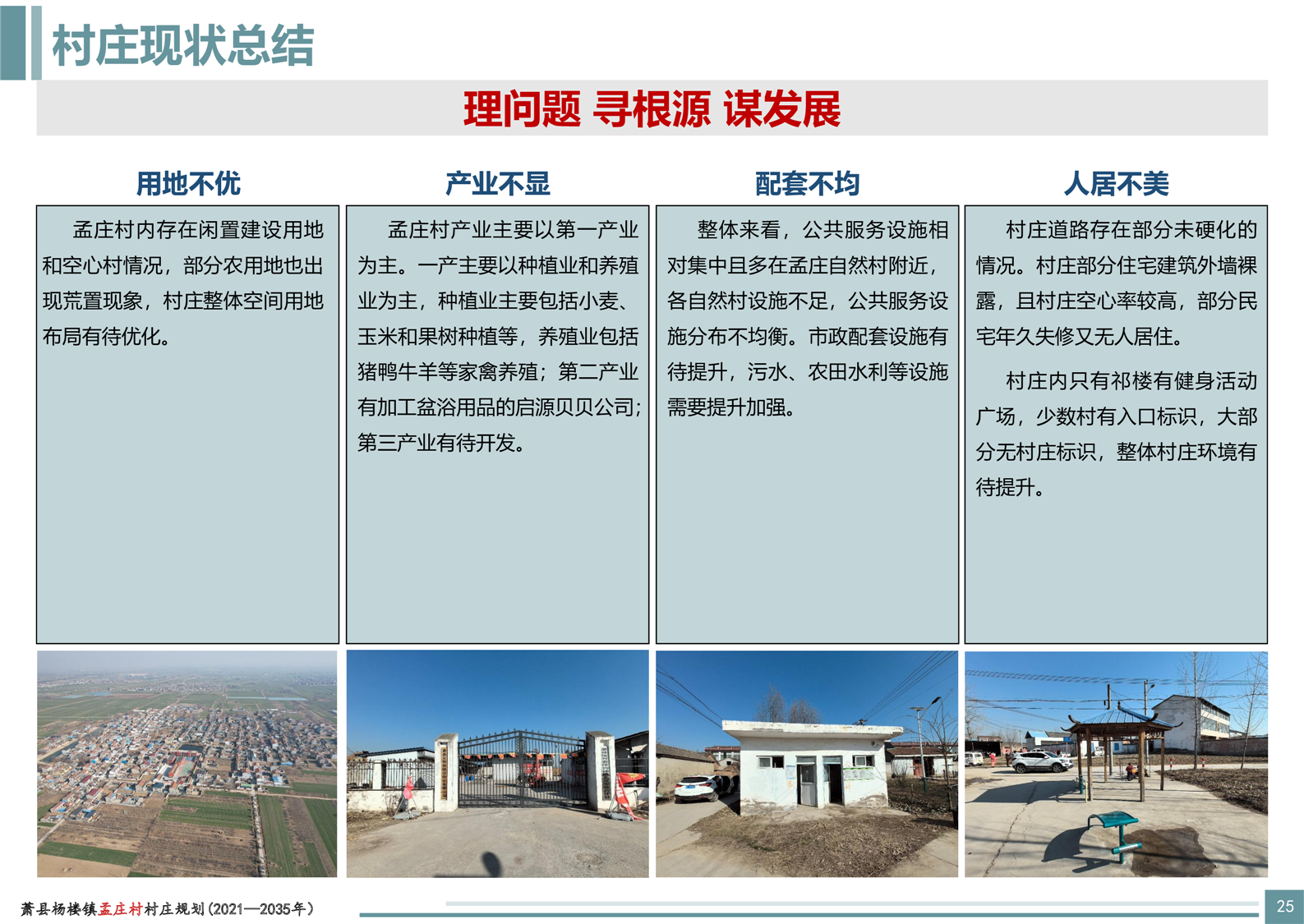 村庄现状总结

理问题 寻根源 谋发展

用地不优

孟庄村内存在闲置建设用地和空心村情况，部分农用地也出现荒置现象，村庄整体空间用地布局有待优化。

产业不显

孟庄村产业主要以第一产业为主。一产主要以种植业和养殖业为主，种植业主要包括小麦、玉米和果树种植等，养殖业包括猪鸭牛羊等家禽养殖；第二产业有加工盆浴用品的启源贝贝公司；第三产业有待开发。

配套不均

整体来看，公共服务设施相对集中且多在孟庄自然村附近，各自然村设施不足，公共服务设施分布不均衡。市政配套设施有待提升，污水、农田水利等设施需要提升加强。

人居不美

村庄道路存在部分未硬化的情况。村庄部分住宅建筑外墙裸露，且村庄空心率较高，部分民宅年久失修又无人居住。

村庄内只有祁楼有健身活动广场，少数村有入口标识，大部分无村庄标识，整体村庄环境有待提升。

萧县杨楼镇孟庄村村庄规划（2021—2035年）

25